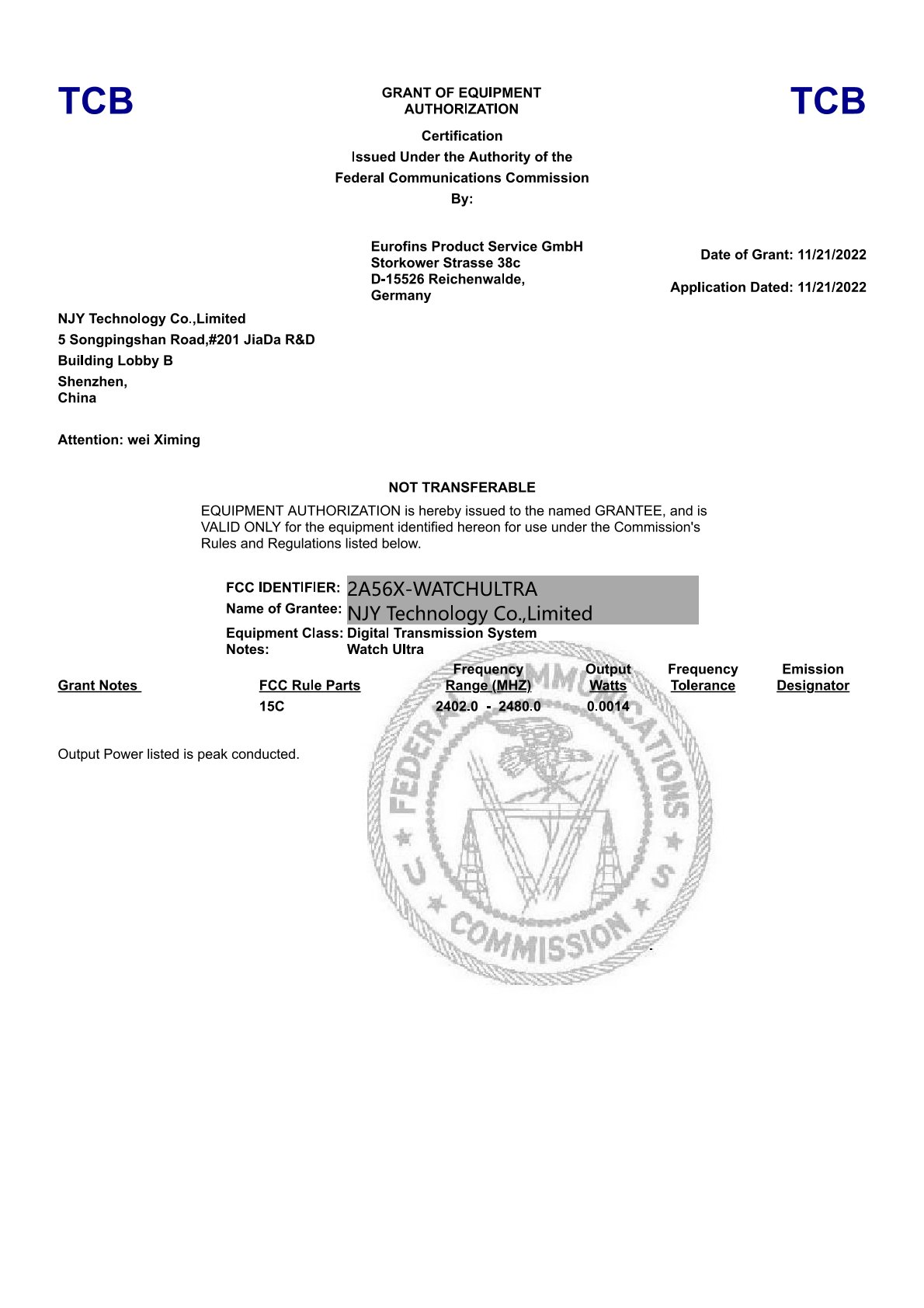 TCB

GRANT OF EQUIPMENT AUTHORIZATION

TCB

Certification
Issued Under the Authority of the
Federal Communications Commission
By:

Eurofins Product Service GmbH
Storkower Strasse 38c
D-15526 Reichenwalde,
Germany

Date of Grant: 11/21/2022

Application Dated: 11/21/2022

NJY Technology Co.,Limited
5 Songpingshan Road,#201 JiaDa R&D
Building Lobby B
Shenzhen,
China

Attention: wei Ximing

NOT TRANSFERABLE

EQUIPMENT AUTHORIZATION is hereby issued to the named GRANTEE, and is VALID ONLY for the equipment identified hereon for use under the Commission's Rules and Regulations listed below.

FCC IDENTIFIER: 2A56X-WATCHULTRA
Name of Grantee: NJY Technology Co.,Limited
Equipment Class: Digital Transmission System
Notes: Watch Ultra

| Grant Notes | FCC Rule Parts | Frequency Range (MHZ) | Output Watts | Frequency Tolerance | Emission Designator |
|---|---|---|---|---|---|
| | 15C | 2402.0 - 2480.0 | 0.0014 | | |

Output Power listed is peak conducted.

FEDERAL COMMUNICATIONS COMMISSION U S